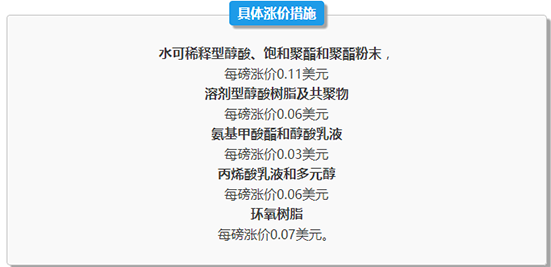 具体涨价措施

水可稀释型醇酸、饱和聚酯和聚酯粉末，

每磅涨价0.11美元

溶剂型醇酸树脂及共聚物

每磅涨价0.06美元

氨基甲酸酯和醇酸乳液

每磅涨价0.03美元

丙烯酸乳液和多元醇

每磅涨价0.06美元

环氧树脂

每磅涨价0.07美元。